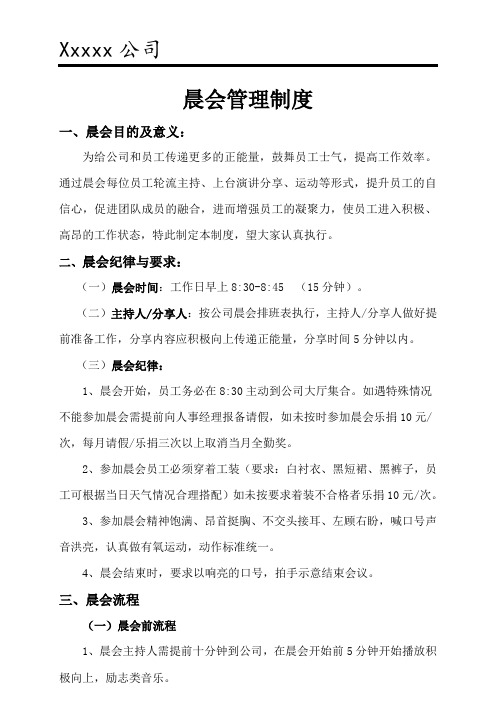 Xxxxx 公司

晨会管理制度

一、晨会目的及意义：

为给公司和员工传递更多的正能量，鼓舞员工士气，提高工作效率。通过晨会每位员工轮流主持、上台演讲分享、运动等形式，提升员工的自信心，促进团队成员的融合，进而增强员工的凝聚力，使员工进入积极、高昂的工作状态，特此制定本制度，望大家认真执行。

二、晨会纪律与要求：

（一）晨会时间：工作日早上 8:30-8:45 （15 分钟）。

（二）主持人/分享人：按公司晨会排班表执行，主持人/分享人做好提前准备工作，分享内容应积极向上传递正能量，分享时间 5 分钟以内。

（三）晨会纪律：

1、晨会开始，员工务必在 8:30 主动到公司大厅集合。如遇特殊情况不能参加晨会需提前向人事经理报备请假，如未按时参加晨会乐捐 10 元/次，每月请假/乐捐三次以上取消当月全勤奖。

2、参加晨会员工必须穿着工装（要求：白衬衣、黑短裙、黑裤子，员工可根据当日天气情况合理搭配）如未按要求着装不合格者乐捐 10 元/次。

3、参加晨会精神饱满、昂首挺胸、不交头接耳、左顾右盼，喊口号声音洪亮，认真做有氧运动，动作标准统一。

4、晨会结束时，要求以响亮的口号，拍手示意结束会议。

三、晨会流程

（一）晨会前流程

1、晨会主持人需提前十分钟到公司，在晨会开始前 5 分钟开始播放积极向上，励志类音乐。